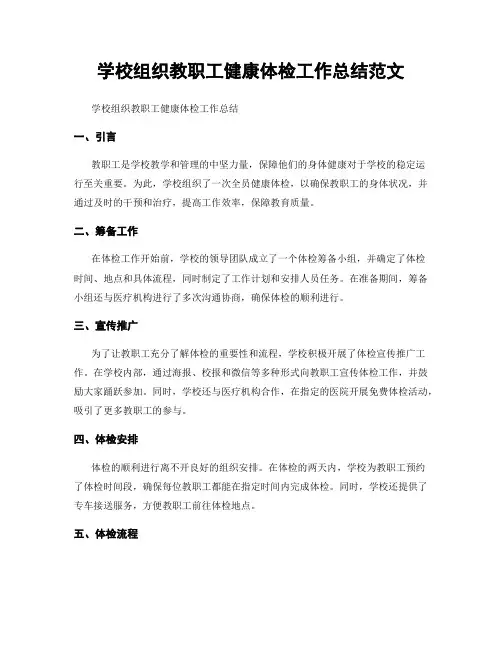 学校组织教职工健康体检工作总结范文

学校组织教职工健康体检工作总结

一、引言

教职工是学校教学和管理的中坚力量，保障他们的身体健康对于学校的稳定运行至关重要。为此，学校组织了一次全员健康体检，以确保教职工的身体状况，并通过及时的干预和治疗，提高工作效率，保障教育质量。

二、筹备工作

在体检工作开始前，学校的领导团队成立了一个体检筹备小组，并确定了体检时间、地点和具体流程，同时制定了工作计划和安排人员任务。在准备期间，筹备小组还与医疗机构进行了多次沟通协商，确保体检的顺利进行。

三、宣传推广

为了让教职工充分了解体检的重要性和流程，学校积极开展了体检宣传推广工作。在学校内部，通过海报、校报和微信等多种形式向教职工宣传体检工作，并鼓励大家踊跃参加。同时，学校还与医疗机构合作，在指定的医院开展免费体检活动，吸引了更多教职工的参与。

四、体检安排

体检的顺利进行离不开良好的组织安排。在体检的两天内，学校为教职工预约了体检时间段，确保每位教职工都能在指定时间内完成体检。同时，学校还提供了专车接送服务，方便教职工前往体检地点。

五、体检流程